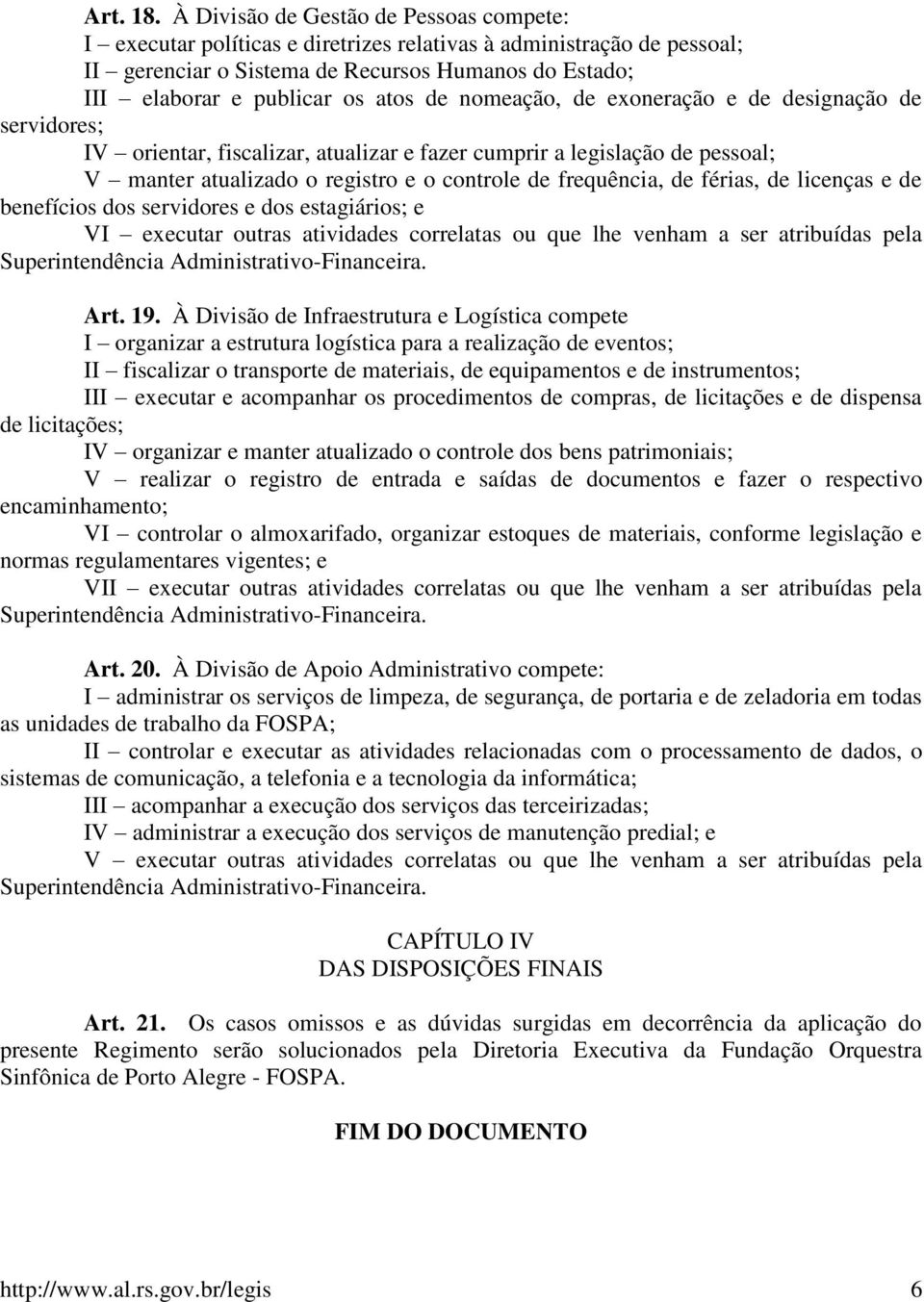 Art. 18. À Divisão de Gestão de Pessoas compete:
I – executar políticas e diretrizes relativas à administração de pessoal;
II – gerenciar o Sistema de Recursos Humanos do Estado;
III – elaborar e publicar os atos de nomeação, de exoneração e de designação de servidores;
IV – orientar, fiscalizar, atualizar e fazer cumprir a legislação de pessoal;
V – manter atualizado o registro e o controle de frequência, de férias, de licenças e de benefícios dos servidores e dos estagiários; e
VI – executar outras atividades correlatas ou que lhe venham a ser atribuídas pela Superintendência Administrativo-Financeira.

Art. 19. À Divisão de Infraestrutura e Logística compete
I – organizar a estrutura logística para a realização de eventos;
II – fiscalizar o transporte de materiais, de equipamentos e de instrumentos;
III – executar e acompanhar os procedimentos de compras, de licitações e de dispensa de licitações;
IV – organizar e manter atualizado o controle dos bens patrimoniais;
V – realizar o registro de entrada e saídas de documentos e fazer o respectivo encaminhamento;
VI – controlar o almoxarifado, organizar estoques de materiais, conforme legislação e normas regulamentares vigentes; e
VII – executar outras atividades correlatas ou que lhe venham a ser atribuídas pela Superintendência Administrativo-Financeira.

Art. 20. À Divisão de Apoio Administrativo compete:
I – administrar os serviços de limpeza, de segurança, de portaria e de zeladoria em todas as unidades de trabalho da FOSPA;
II – controlar e executar as atividades relacionadas com o processamento de dados, o sistemas de comunicação, a telefonia e a tecnologia da informática;
III – acompanhar a execução dos serviços das terceirizadas;
IV – administrar a execução dos serviços de manutenção predial; e
V – executar outras atividades correlatas ou que lhe venham a ser atribuídas pela Superintendência Administrativo-Financeira.

CAPÍTULO IV
DAS DISPOSIÇÕES FINAIS

Art. 21. Os casos omissos e as dúvidas surgidas em decorrência da aplicação do presente Regimento serão solucionados pela Diretoria Executiva da Fundação Orquestra Sinfônica de Porto Alegre - FOSPA.

FIM DO DOCUMENTO

http://www.al.rs.gov.br/legis 6